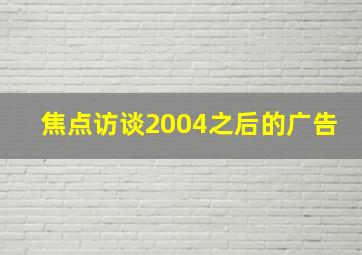 焦点访谈2004之后的广告